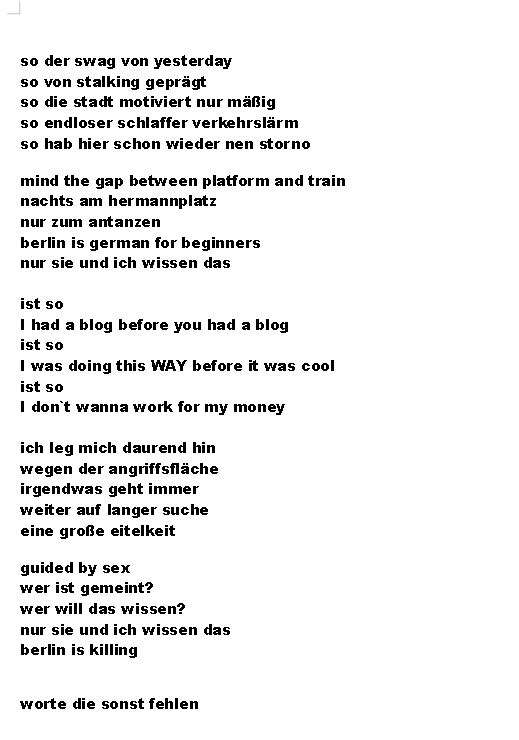 so der swag von yesterday
so von stalking geprägt
so die stadt motiviert nur mäßig
so endloser schlaffer verkehrslärm
so hab hier schon wieder nen storno

mind the gap between platform and train
nachts am hermannplatz
nur zum antanzen
berlin is german for beginners
nur sie und ich wissen das

ist so
I had a blog before you had a blog
ist so
I was doing this WAY before it was cool
ist so
I don`t wanna work for my money

ich leg mich daurend hin
wegen der angriffsfläche
irgendwas geht immer
weiter auf langer suche
eine große eitelkeit

guided by sex
wer ist gemeint?
wer will das wissen?
nur sie und ich wissen das
berlin is killing

worte die sonst fehlen